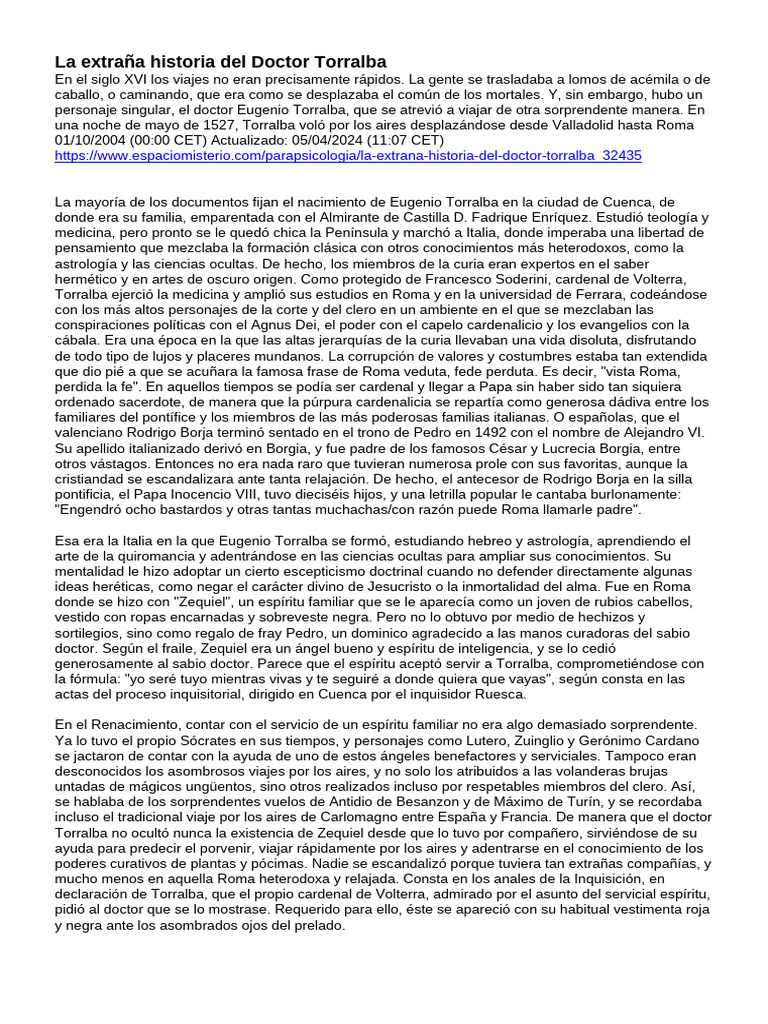 La extraña historia del Doctor Torralba
En el siglo XVI los viajes no eran precisamente rápidos. La gente se trasladaba a lomos de acémila o de caballo, o caminando, que era como se desplazaba el común de los mortales. Y, sin embargo, hubo un personaje singular, el doctor Eugenio Torralba, que se atrevió a viajar de otra sorprendente manera. En una noche de mayo de 1527, Torralba voló por los aires desplazándose desde Valladolid hasta Roma
01/10/2004 (00:00 CET) Actualizado: 05/04/2024 (11:07 CET)
https://www.espaciomisterio.com/parapsicologia/la-extrana-historia-del-doctor-torralba_32435

La mayoría de los documentos fijan el nacimiento de Eugenio Torralba en la ciudad de Cuenca, de donde era su familia, emparentada con el Almirante de Castilla D. Fadrique Enríquez. Estudió teología y medicina, pero pronto se le quedó chica la Península y marchó a Italia, donde imperaba una libertad de pensamiento que mezclaba la formación clásica con otros conocimientos más heterodoxos, como la astrología y las ciencias ocultas. De hecho, los miembros de la curia eran expertos en el saber hermético y en artes de oscuro origen. Como protegido de Francesco Soderini, cardenal de Volterra, Torralba ejerció la medicina y amplió sus estudios en Roma y en la universidad de Ferrara, codeándose con los más altos personajes de la corte y del clero en un ambiente en el que se mezclaban las conspiraciones políticas con el Agnus Dei, el poder con el capelo cardenalicio y los evangelios con la cábala. Era una época en la que las altas jerarquías de la curia llevaban una vida disoluta, disfrutando de todo tipo de lujos y placeres mundanos. La corrupción de valores y costumbres estaba tan extendida que dio pié a que se acuñara la famosa frase de Roma veduta, fede perduta. Es decir, "vista Roma, perdida la fe". En aquellos tiempos se podía ser cardenal y llegar a Papa sin haber sido tan siquiera ordenado sacerdote, de manera que la púrpura cardenalicia se repartía como generosa dádiva entre los familiares del pontífice y los miembros de las más poderosas familias italianas. O españolas, que el valenciano Rodrigo Borja terminó sentado en el trono de Pedro en 1492 con el nombre de Alejandro VI. Su apellido italianizado derivó en Borgia, y fue padre de los famosos César y Lucrecia Borgia, entre otros vástagos. Entonces no era nada raro que tuvieran numerosa prole con sus favoritas, aunque la cristiandad se escandalizara ante tanta relajación. De hecho, el antecesor de Rodrigo Borja en la silla pontificia, el Papa Inocencio VIII, tuvo dieciséis hijos, y una letrilla popular le cantaba burlonamente: "Engendró ocho bastardos y otras tantas muchachas/con razón puede Roma llamarle padre".

Esa era la Italia en la que Eugenio Torralba se formó, estudiando hebreo y astrología, aprendiendo el arte de la quiromancia y adentrándose en las ciencias ocultas para ampliar sus conocimientos. Su mentalidad le hizo adoptar un cierto escepticismo doctrinal cuando no defender directamente algunas ideas heréticas, como negar el carácter divino de Jesucristo o la inmortalidad del alma. Fue en Roma donde se hizo con "Zequiel", un espíritu familiar que se le aparecía como un joven de rubios cabellos, vestido con ropas encarnadas y sobreveste negra. Pero no lo obtuvo por medio de hechizos y sortilegios, sino como regalo de fray Pedro, un dominico agradecido a las manos curadoras del sabio doctor. Según el fraile, Zequiel era un ángel bueno y espíritu de inteligencia, y se lo cedió generosamente al sabio doctor. Parece que el espíritu aceptó servir a Torralba, comprometiéndose con la fórmula: "yo seré tuyo mientras vivas y te seguiré a donde quiera que vayas", según consta en las actas del proceso inquisitorial, dirigido en Cuenca por el inquisidor Ruesca.

En el Renacimiento, contar con el servicio de un espíritu familiar no era algo demasiado sorprendente. Ya lo tuvo el propio Sócrates en sus tiempos, y personajes como Lutero, Zuinglio y Gerónimo Cardano se jactaron de contar con la ayuda de uno de estos ángeles benefactores y serviciales. Tampoco eran desconocidos los asombrosos viajes por los aires, y no solo los atribuidos a las volanderas brujas untadas de mágicos ungüentos, sino otros realizados incluso por respetables miembros del clero. Así, se hablaba de los sorprendentes vuelos de Antidio de Besanzon y de Máximo de Turín, y se recordaba incluso el tradicional viaje por los aires de Carlomagno entre España y Francia. De manera que el doctor Torralba no ocultó nunca la existencia de Zequiel desde que lo tuvo por compañero, sirviéndose de su ayuda para predecir el porvenir, viajar rápidamente por los aires y adentrarse en el conocimiento de los poderes curativos de plantas y pócimas. Nadie se escandalizó porque tuviera tan extrañas compañías, y mucho menos en aquella Roma heterodoxa y relajada. Consta en los anales de la Inquisición, en declaración de Torralba, que el propio cardenal de Volterra, admirado por el asunto del servicial espíritu, pidió al doctor que se lo mostrase. Requerido para ello, éste se apareció con su habitual vestimenta roja y negra ante los asombrados ojos del prelado.